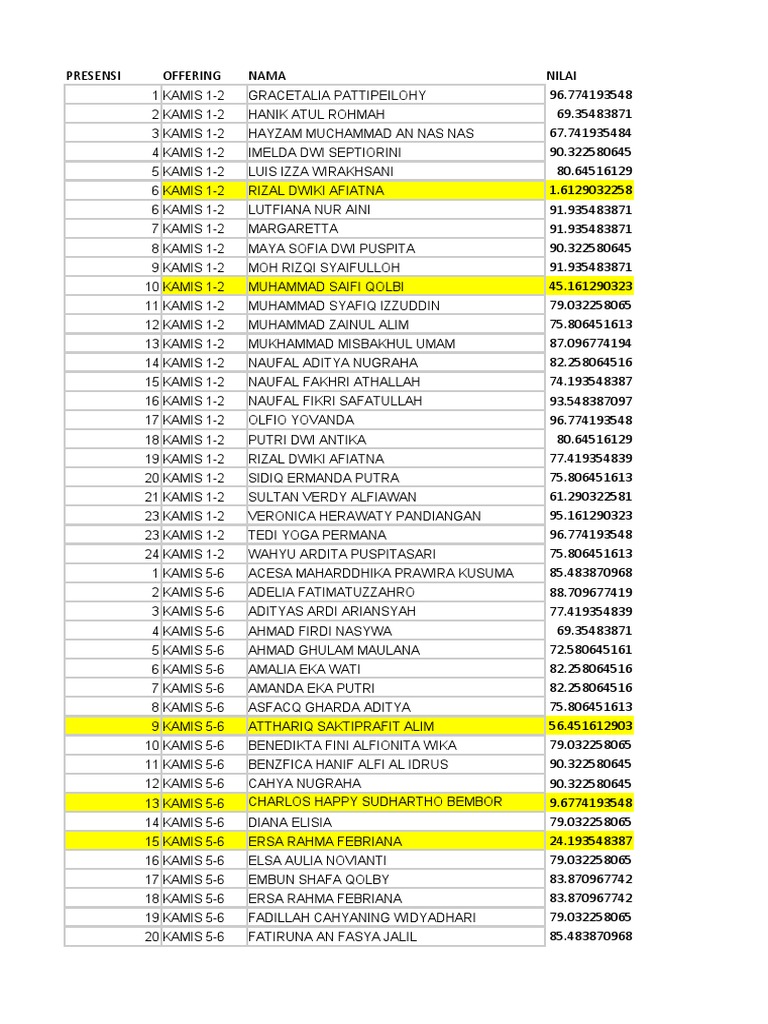 | PRESENSI | OFFERING | NAMA | NILAI |
|---|---|---|---|
| 1 | KAMIS 1-2 | GRACETALIA PATTIPEILOHY | 96.774193548 |
| 2 | KAMIS 1-2 | HANIK ATUL ROHMAH | 69.35483871 |
| 3 | KAMIS 1-2 | HAYZAM MUCHAMMAD AN NAS NAS | 67.741935484 |
| 4 | KAMIS 1-2 | IMELDA DWI SEPTIORINI | 90.322580645 |
| 5 | KAMIS 1-2 | LUIS IZZA WIRAKHSANI | 80.64516129 |
| 6 | KAMIS 1-2 | RIZAL DWIKI AFIATNA | 1.6129032258 |
| 6 | KAMIS 1-2 | LUTFIANA NUR AINI | 91.935483871 |
| 7 | KAMIS 1-2 | MARGARETTA | 91.935483871 |
| 8 | KAMIS 1-2 | MAYA SOFIA DWI PUSPITA | 90.322580645 |
| 9 | KAMIS 1-2 | MOH RIZQI SYAIFULLOH | 91.935483871 |
| 10 | KAMIS 1-2 | MUHAMMAD SAIFI QOLBI | 45.161290323 |
| 11 | KAMIS 1-2 | MUHAMMAD SYAFIQ IZZUDDIN | 79.032258065 |
| 12 | KAMIS 1-2 | MUHAMMAD ZAINUL ALIM | 75.806451613 |
| 13 | KAMIS 1-2 | MUKHAMMAD MISBAKHUL UMAM | 87.096774194 |
| 14 | KAMIS 1-2 | NAUFAL ADITYA NUGRAHA | 82.258064516 |
| 15 | KAMIS 1-2 | NAUFAL FAKHRI ATHALLAH | 74.193548387 |
| 16 | KAMIS 1-2 | NAUFAL FIKRI SAFATULLAH | 93.548387097 |
| 17 | KAMIS 1-2 | OLFIO YOVANDA | 96.774193548 |
| 18 | KAMIS 1-2 | PUTRI DWI ANTIKA | 80.64516129 |
| 19 | KAMIS 1-2 | RIZAL DWIKI AFIATNA | 77.419354839 |
| 20 | KAMIS 1-2 | SIDIQ ERMANDA PUTRA | 75.806451613 |
| 21 | KAMIS 1-2 | SULTAN VERDY ALFIAWAN | 61.290322581 |
| 23 | KAMIS 1-2 | VERONICA HERAWATY PANDIANGAN | 95.161290323 |
| 23 | KAMIS 1-2 | TEDI YOGA PERMANA | 96.774193548 |
| 24 | KAMIS 1-2 | WAHYU ARDITA PUSPITASARI | 75.806451613 |
| 1 | KAMIS 5-6 | ACESA MAHARDDHIKA PRAWIRA KUSUMA | 85.483870968 |
| 2 | KAMIS 5-6 | ADELIA FATIMATUZZAHRO | 88.709677419 |
| 3 | KAMIS 5-6 | ADITYAS ARDI ARIANSYAH | 77.419354839 |
| 4 | KAMIS 5-6 | AHMAD FIRDI NASYWA | 69.35483871 |
| 5 | KAMIS 5-6 | AHMAD GHULAM MAULANA | 72.580645161 |
| 6 | KAMIS 5-6 | AMALIA EKA WATI | 82.258064516 |
| 7 | KAMIS 5-6 | AMANDA EKA PUTRI | 82.258064516 |
| 8 | KAMIS 5-6 | ASFACQ GHARDA ADITYA | 75.806451613 |
| 9 | KAMIS 5-6 | ATTHARIQ SAKTIPRAFIT ALIM | 56.451612903 |
| 10 | KAMIS 5-6 | BENEDIKTA FINI ALFIONITA WIKA | 79.032258065 |
| 11 | KAMIS 5-6 | BENZFICA HANIF ALFI AL IDRUS | 90.322580645 |
| 12 | KAMIS 5-6 | CAHYA NUGRAHA | 90.322580645 |
| 13 | KAMIS 5-6 | CHARLOS HAPPY SUDHARTHO BEMBOR | 9.6774193548 |
| 14 | KAMIS 5-6 | DIANA ELISIA | 79.032258065 |
| 15 | KAMIS 5-6 | ERSA RAHMA FEBRIANA | 24.193548387 |
| 16 | KAMIS 5-6 | ELSA AULIA NOVIANTI | 79.032258065 |
| 17 | KAMIS 5-6 | EMBUN SHAFA QOLBY | 83.870967742 |
| 18 | KAMIS 5-6 | ERSA RAHMA FEBRIANA | 83.870967742 |
| 19 | KAMIS 5-6 | FADILLAH CAHYANING WIDYADHARI | 79.032258065 |
| 20 | KAMIS 5-6 | FATIRUNA AN FASYA JALIL | 85.483870968 |